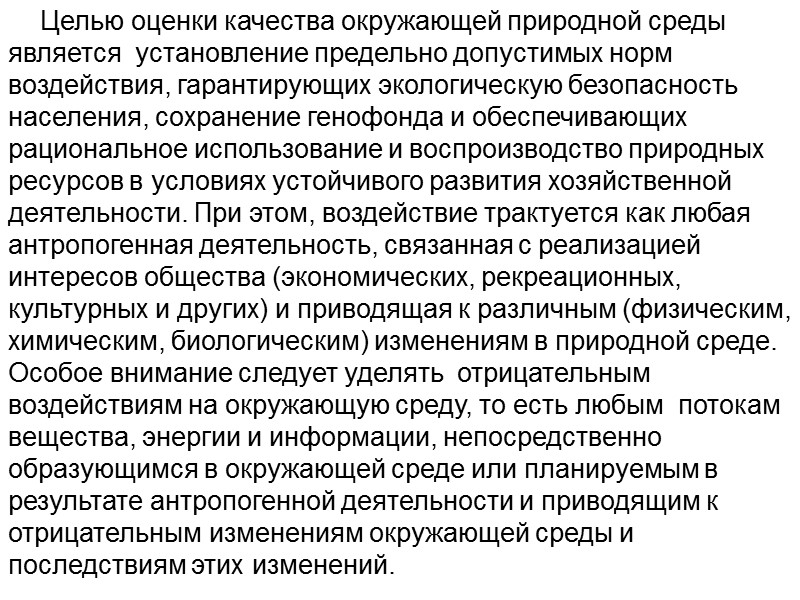 Целью оценки качества окружающей природной среды является установление предельно допустимых норм воздействия, гарантирующих экологическую безопасность населения, сохранение генофонда и обеспечивающих рациональное использование и воспроизводство природных ресурсов в условиях устойчивого развития хозяйственной деятельности. При этом, воздействие трактуется как любая антропогенная деятельность, связанная с реализацией интересов общества (экономических, рекреационных, культурных и других) и приводящая к различным (физическим, химическим, биологическим) изменениям в природной среде. Особое внимание следует уделять отрицательным воздействиям на окружающую среду, то есть любым потокам вещества, энергии и информации, непосредственно образующимся в окружающей среде или планируемым в результате антропогенной деятельности и приводящим к отрицательным изменениям окружающей среды и последствиям этих изменений.